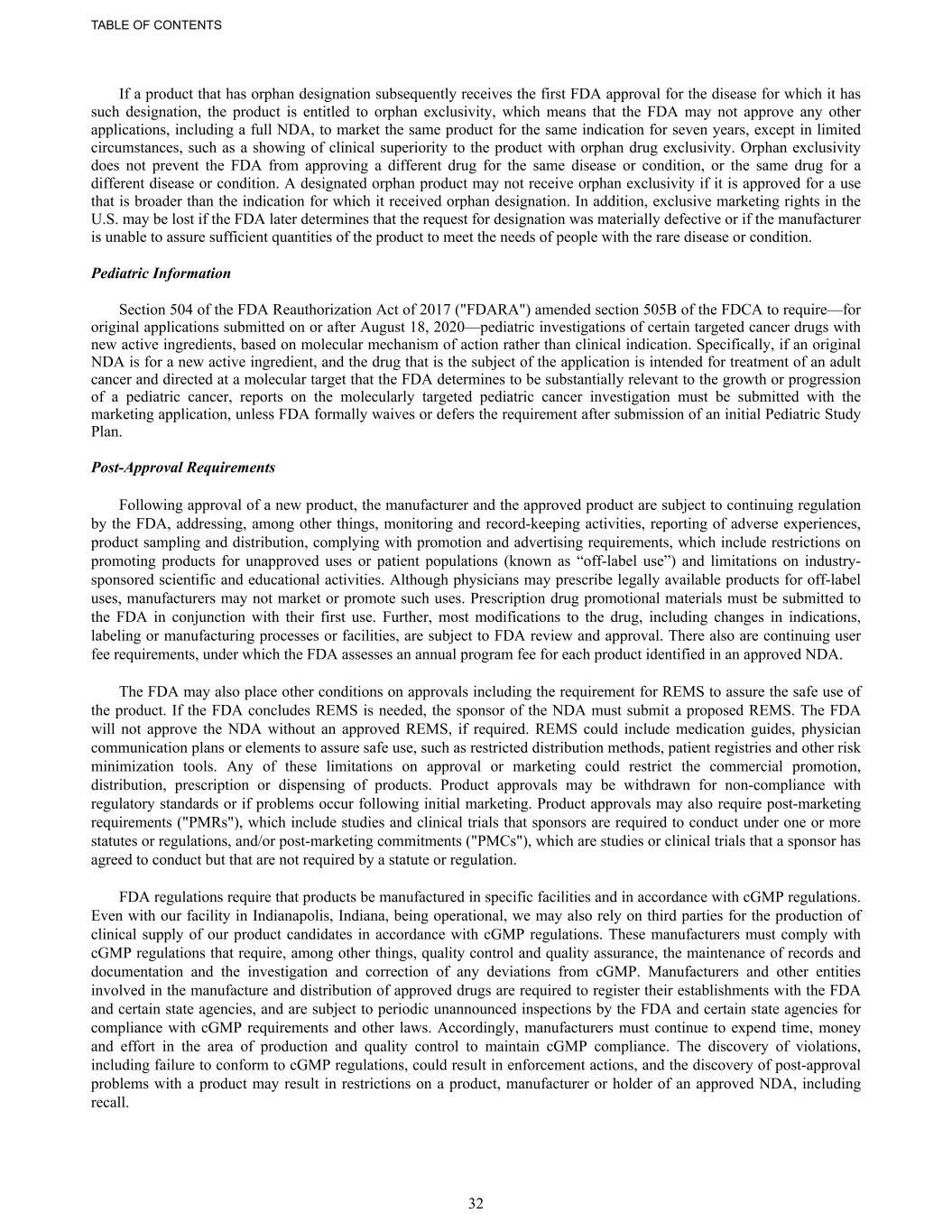 TABLE OF CONTENTS

If a product that has orphan designation subsequently receives the first FDA approval for the disease for which it has such designation, the product is entitled to orphan exclusivity, which means that the FDA may not approve any other applications, including a full NDA, to market the same product for the same indication for seven years, except in limited circumstances, such as a showing of clinical superiority to the product with orphan drug exclusivity. Orphan exclusivity does not prevent the FDA from approving a different drug for the same disease or condition, or the same drug for a different disease or condition. A designated orphan product may not receive orphan exclusivity if it is approved for a use that is broader than the indication for which it received orphan designation. In addition, exclusive marketing rights in the U.S. may be lost if the FDA later determines that the request for designation was materially defective or if the manufacturer is unable to assure sufficient quantities of the product to meet the needs of people with the rare disease or condition.

Pediatric Information

Section 504 of the FDA Reauthorization Act of 2017 ("FDARA") amended section 505B of the FDCA to require—for original applications submitted on or after August 18, 2020—pediatric investigations of certain targeted cancer drugs with new active ingredients, based on molecular mechanism of action rather than clinical indication. Specifically, if an original NDA is for a new active ingredient, and the drug that is the subject of the application is intended for treatment of an adult cancer and directed at a molecular target that the FDA determines to be substantially relevant to the growth or progression of a pediatric cancer, reports on the molecularly targeted pediatric cancer investigation must be submitted with the marketing application, unless FDA formally waives or defers the requirement after submission of an initial Pediatric Study Plan.

Post-Approval Requirements

Following approval of a new product, the manufacturer and the approved product are subject to continuing regulation by the FDA, addressing, among other things, monitoring and record-keeping activities, reporting of adverse experiences, product sampling and distribution, complying with promotion and advertising requirements, which include restrictions on promoting products for unapproved uses or patient populations (known as “off-label use”) and limitations on industry-sponsored scientific and educational activities. Although physicians may prescribe legally available products for off-label uses, manufacturers may not market or promote such uses. Prescription drug promotional materials must be submitted to the FDA in conjunction with their first use. Further, most modifications to the drug, including changes in indications, labeling or manufacturing processes or facilities, are subject to FDA review and approval. There also are continuing user fee requirements, under which the FDA assesses an annual program fee for each product identified in an approved NDA.

The FDA may also place other conditions on approvals including the requirement for REMS to assure the safe use of the product. If the FDA concludes REMS is needed, the sponsor of the NDA must submit a proposed REMS. The FDA will not approve the NDA without an approved REMS, if required. REMS could include medication guides, physician communication plans or elements to assure safe use, such as restricted distribution methods, patient registries and other risk minimization tools. Any of these limitations on approval or marketing could restrict the commercial promotion, distribution, prescription or dispensing of products. Product approvals may be withdrawn for non-compliance with regulatory standards or if problems occur following initial marketing. Product approvals may also require post-marketing requirements ("PMRs"), which include studies and clinical trials that sponsors are required to conduct under one or more statutes or regulations, and/or post-marketing commitments ("PMCs"), which are studies or clinical trials that a sponsor has agreed to conduct but that are not required by a statute or regulation.

FDA regulations require that products be manufactured in specific facilities and in accordance with cGMP regulations. Even with our facility in Indianapolis, Indiana, being operational, we may also rely on third parties for the production of clinical supply of our product candidates in accordance with cGMP regulations. These manufacturers must comply with cGMP regulations that require, among other things, quality control and quality assurance, the maintenance of records and documentation and the investigation and correction of any deviations from cGMP. Manufacturers and other entities involved in the manufacture and distribution of approved drugs are required to register their establishments with the FDA and certain state agencies, and are subject to periodic unannounced inspections by the FDA and certain state agencies for compliance with cGMP requirements and other laws. Accordingly, manufacturers must continue to expend time, money and effort in the area of production and quality control to maintain cGMP compliance. The discovery of violations, including failure to conform to cGMP regulations, could result in enforcement actions, and the discovery of post-approval problems with a product may result in restrictions on a product, manufacturer or holder of an approved NDA, including recall.

32